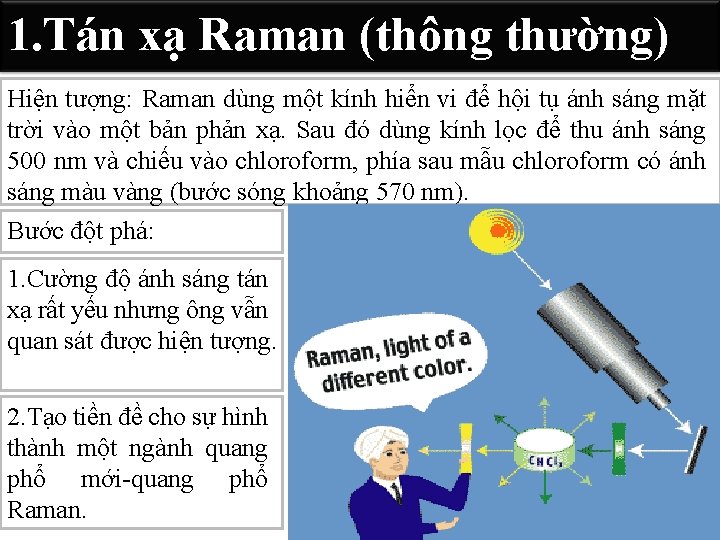 1.Tán xạ Raman (thông thường)

Hiện tượng: Raman dùng một kính hiển vi để hội tụ ánh sáng mặt trời vào một bản phản xạ. Sau đó dùng kính lọc để thu ánh sáng 500 nm và chiếu vào chloroform, phía sau mẫu chloroform có ánh sáng màu vàng (bước sóng khoảng 570 nm).

Bước đột phá:

1.Cường độ ánh sáng tán xạ rất yếu nhưng ông vẫn quan sát được hiện tượng.

2.Tạo tiền đề cho sự hình thành một ngành quang phổ mới-quang phổ Raman.

Raman, light of a different color.

$CHCl_3$